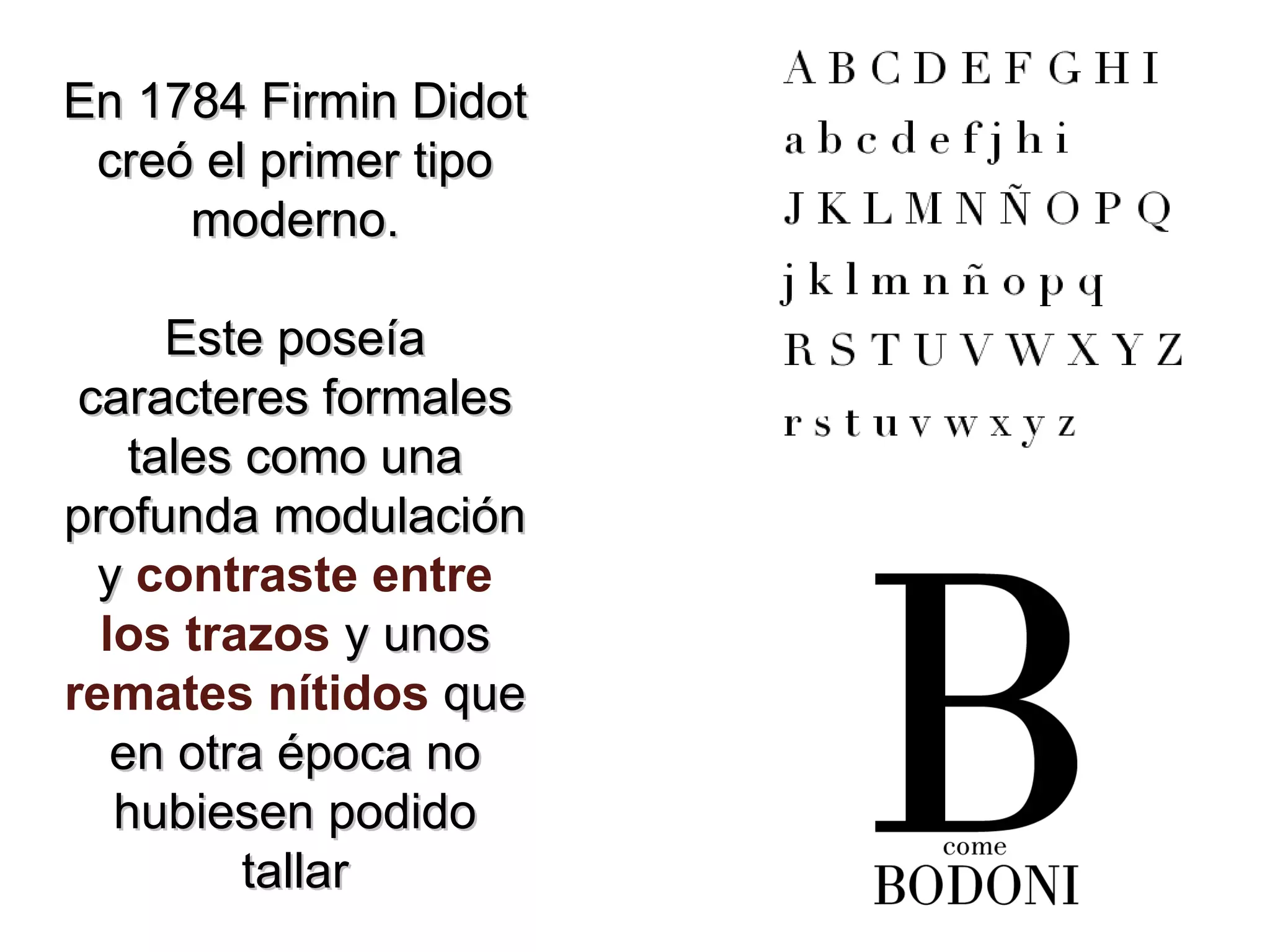 En 1784 Firmin Didot creó el primer tipo moderno.

Este poseía caracteres formales tales como una profunda modulación y contraste entre los trazos y unos remates nítidos que en otra época no hubiesen podido tallar

A B C D E F G H I
a b c d e f j h i
J K L M N Ñ O P Q
j k l m n ñ o p q
R S T U V W X Y Z
r s t u v w x y z

B
come
BODONI